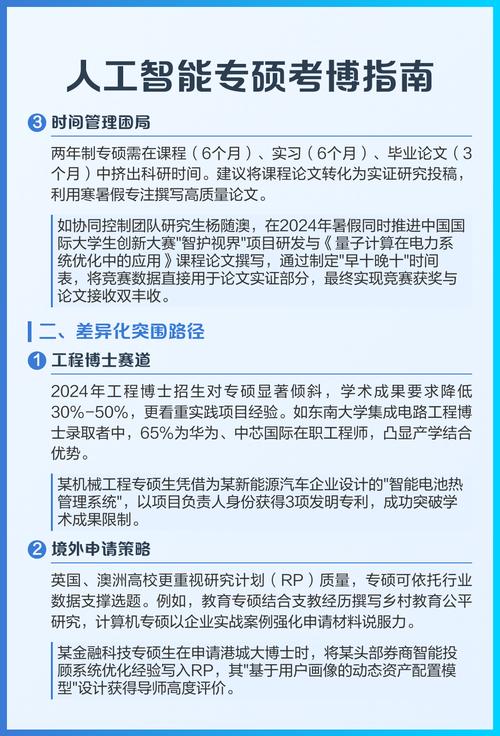 人工智能专硕考博指南

3 时间管理困局

两年制专硕需在课程（6个月）、实习（6个月）、毕业论文（3个月）中挤出科研时间。建议将课程论文转化为实证研究投稿，利用寒暑假专注撰写高质量论文。

如协同控制团队研究生杨随澳，在2024年暑假同时推进中国国际大学生创新大赛"智护视界"项目研发与《量子计算在电力系统优化中的应用》课程论文撰写，通过制定"早十晚十"时间表，将竞赛数据直接用于论文实证部分，最终实现竞赛获奖与论文接收双丰收。

二、差异化突围路径

1 工程博士赛道

2024年工程博士招生对专硕显著倾斜，学术成果要求降低30%-50%，更看重实践项目经验。如东南大学集成电路工程博士录取者中，65%为华为、中芯国际在职工程师，凸显产学结合优势。

某机械工程专硕生凭借为某新能源汽车企业设计的"智能电池热管理系统"，以项目负责人身份获得3项发明专利，成功突破学术成果限制。

2 境外申请策略

英国、澳洲高校更重视研究计划（RP）质量，专硕可依托行业数据支撑选题。例如，教育专硕结合支教经历撰写乡村教育公平研究，计算机专硕以企业实战案例强化申请材料说服力。

某金融科技专硕生在申请港城大博士时，将某头部券商智能投顾系统优化经验写入RP，其"基于用户画像的动态资产配置模型"设计获得导师高度评价。